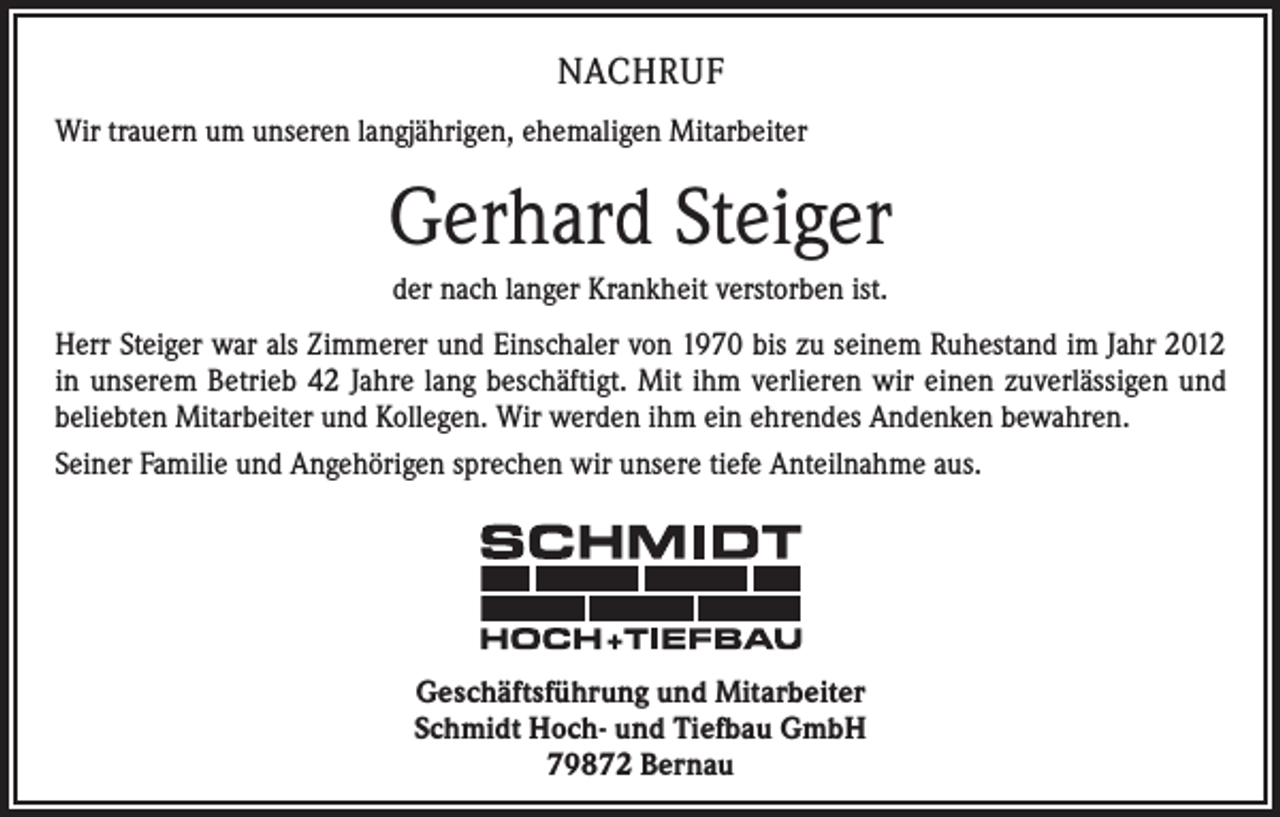 NACHRUF

Wir trauern um unseren langjährigen, ehemaligen Mitarbeiter

Gerhard Steiger

der nach langer Krankheit verstorben ist.

Herr Steiger war als Zimmerer und Einschaler von 1970 bis zu seinem Ruhestand im Jahr 2012 in unserem Betrieb 42 Jahre lang beschäftigt. Mit ihm verlieren wir einen zuverlässigen und beliebten Mitarbeiter und Kollegen. Wir werden ihm ein ehrendes Andenken bewahren.

Seiner Familie und Angehörigen sprechen wir unsere tiefe Anteilnahme aus.

SCHMIDT
HOCH+TIEFBAU

Geschäftsführung und Mitarbeiter
Schmidt Hoch- und Tiefbau GmbH
79872 Bernau